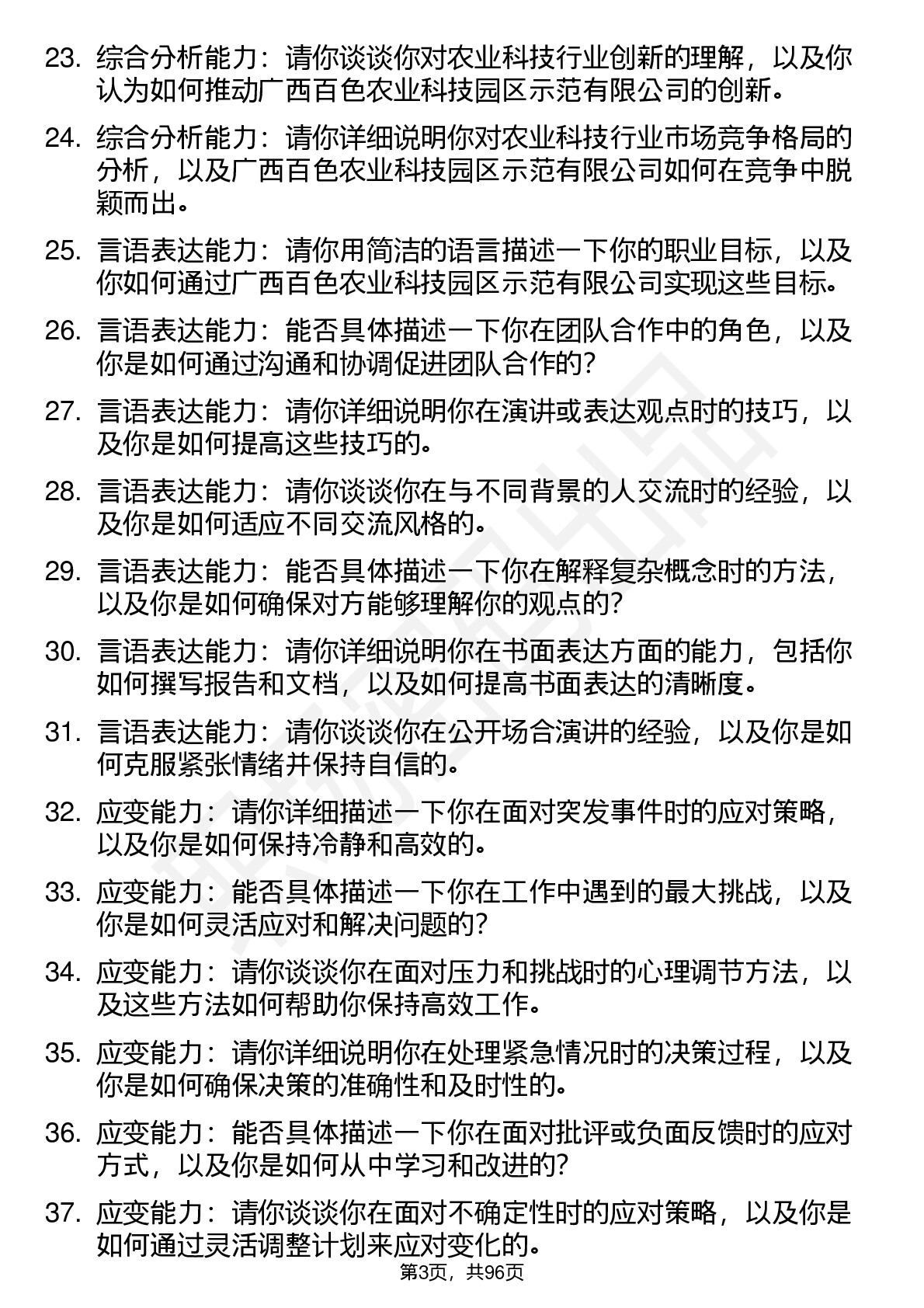 23. 综合分析能力：请你谈谈你对农业科技行业创新的理解，以及你认为如何推动广西百色农业科技园区示范有限公司的创新。

24. 综合分析能力：请你详细说明你对农业科技行业市场竞争格局的分析，以及广西百色农业科技园区示范有限公司如何在竞争中脱颖而出。

25. 言语表达能力：请你用简洁的语言描述一下你的职业目标，以及你如何通过广西百色农业科技园区示范有限公司实现这些目标。

26. 言语表达能力：能否具体描述一下你在团队合作中的角色，以及你是如何通过沟通和协调促进团队合作的？

27. 言语表达能力：请你详细说明你在演讲或表达观点时的技巧，以及你是如何提高这些技巧的。

28. 言语表达能力：请你谈谈你在与不同背景的人交流时的经验，以及你是如何适应不同交流风格的。

29. 言语表达能力：能否具体描述一下你在解释复杂概念时的方法，以及你是如何确保对方能够理解你的观点的？

30. 言语表达能力：请你详细说明你在书面表达方面的能力，包括你如何撰写报告和文档，以及如何提高书面表达的清晰度。

31. 言语表达能力：请你谈谈你在公开场合演讲的经验，以及你是如何克服紧张情绪并保持自信的。

32. 应变能力：请你详细描述一下你在面对突发事件时的应对策略，以及你是如何保持冷静和高效的。

33. 应变能力：能否具体描述一下你在工作中遇到的最大挑战，以及你是如何灵活应对和解决问题的？

34. 应变能力：请你谈谈你在面对压力和挑战时的心理调节方法，以及这些方法如何帮助你保持高效工作。

35. 应变能力：请你详细说明你在处理紧急情况时的决策过程，以及你是如何确保决策的准确性和及时性的。

36. 应变能力：能否具体描述一下你在面对批评或负面反馈时的应对方式，以及你是如何从中学习和改进的？

37. 应变能力：请你谈谈你在面对不确定性时的应对策略，以及你是如何通过灵活调整计划来应对变化的。

第3页，共96页